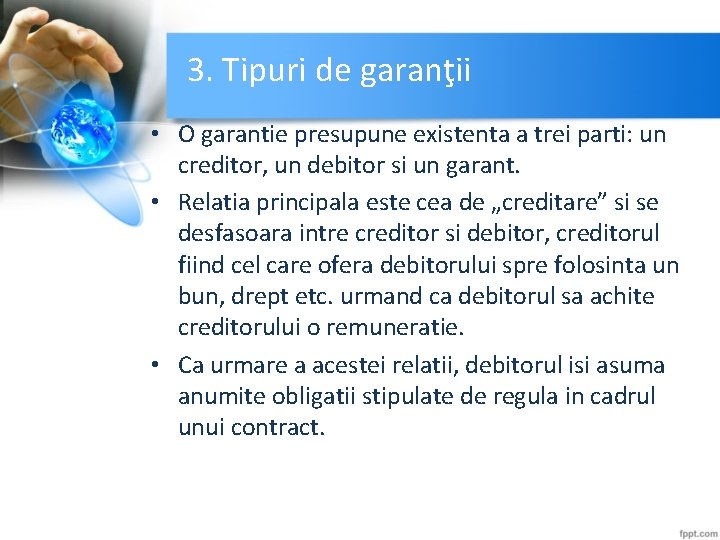 3. Tipuri de garanţii

• O garantie presupune existenta a trei parti: un creditor, un debitor si un garant.

• Relatia principala este cea de „creditare” si se desfasoara intre creditor si debitor, creditorul fiind cel care ofera debitorului spre folosinta un bun, drept etc. urmand ca debitorul sa achite creditorului o remuneratie.

• Ca urmare a acestei relatii, debitorul isi asuma anumite obligatii stipulate de regula in cadrul unui contract.

fppt.com